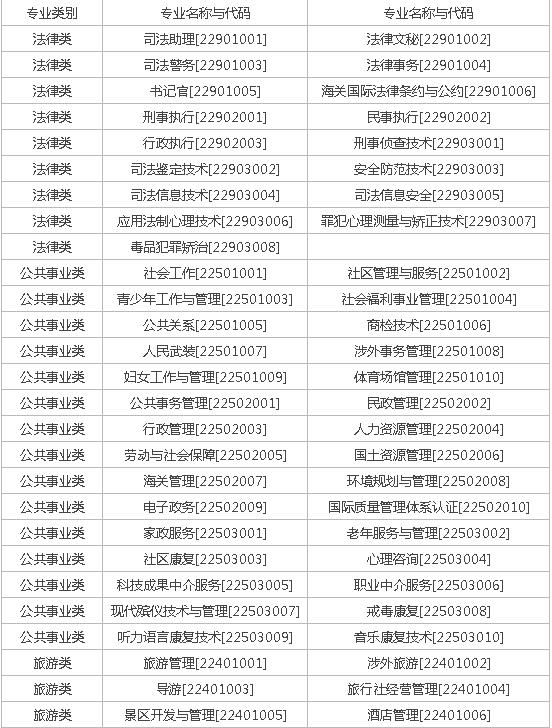 | 专业类别 | 专业名称与代码 | 专业名称与代码 |
|---|---|---|
| 法律类 | 司法助理[22901001] | 法律文秘[22901002] |
| 法律类 | 司法警务[22901003] | 法律事务[22901004] |
| 法律类 | 书记官[22901005] | 海关国际法律条约与公约[22901006] |
| 法律类 | 刑事执行[22902001] | 民事执行[22902002] |
| 法律类 | 行政执行[22902003] | 刑事侦查技术[22903001] |
| 法律类 | 司法鉴定技术[22903002] | 安全防范技术[22903003] |
| 法律类 | 司法信息技术[22903004] | 司法信息安全[22903005] |
| 法律类 | 应用法制心理技术[22903006] | 罪犯心理测量与矫正技术[22903007] |
| 法律类 | 毒品犯罪矫治[22903008] | |
| 公共事业类 | 社会工作[22501001] | 社区管理与服务[22501002] |
| 公共事业类 | 青少年工作与管理[22501003] | 社会福利事业管理[22501004] |
| 公共事业类 | 公共关系[22501005] | 商检技术[22501006] |
| 公共事业类 | 人民武装[22501007] | 涉外事务管理[22501008] |
| 公共事业类 | 妇女工作与管理[22501009] | 体育场馆管理[22501010] |
| 公共事业类 | 公共事务管理[22502001] | 民政管理[22502002] |
| 公共事业类 | 行政管理[22502003] | 人力资源管理[22502004] |
| 公共事业类 | 劳动与社会保障[22502005] | 国土资源管理[22502006] |
| 公共事业类 | 海关管理[22502007] | 环境规划与管理[22502008] |
| 公共事业类 | 电子政务[22502009] | 国际质量管理体系认证[22502010] |
| 公共事业类 | 家政服务[22503001] | 老年服务与管理[22503002] |
| 公共事业类 | 社区康复[22503003] | 心理咨询[22503004] |
| 公共事业类 | 科技成果中介服务[22503005] | 职业中介服务[22503006] |
| 公共事业类 | 现代殡仪技术与管理[22503007] | 戒毒康复[22503008] |
| 公共事业类 | 听力语言康复技术[22503009] | 音乐康复技术[22503010] |
| 旅游类 | 旅游管理[22401001] | 涉外旅游[22401002] |
| 旅游类 | 导游[22401003] | 旅行社经营管理[22401004] |
| 旅游类 | 景区开发与管理[22401005] | 酒店管理[22401006] |